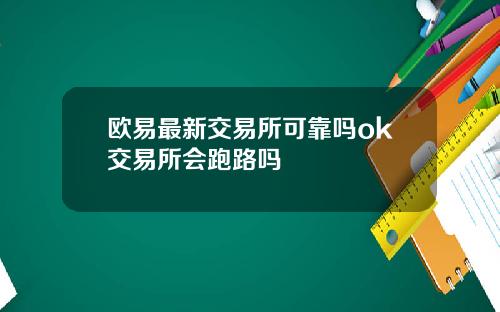 欧易最新交易所可靠吗ok交易所会跑路吗